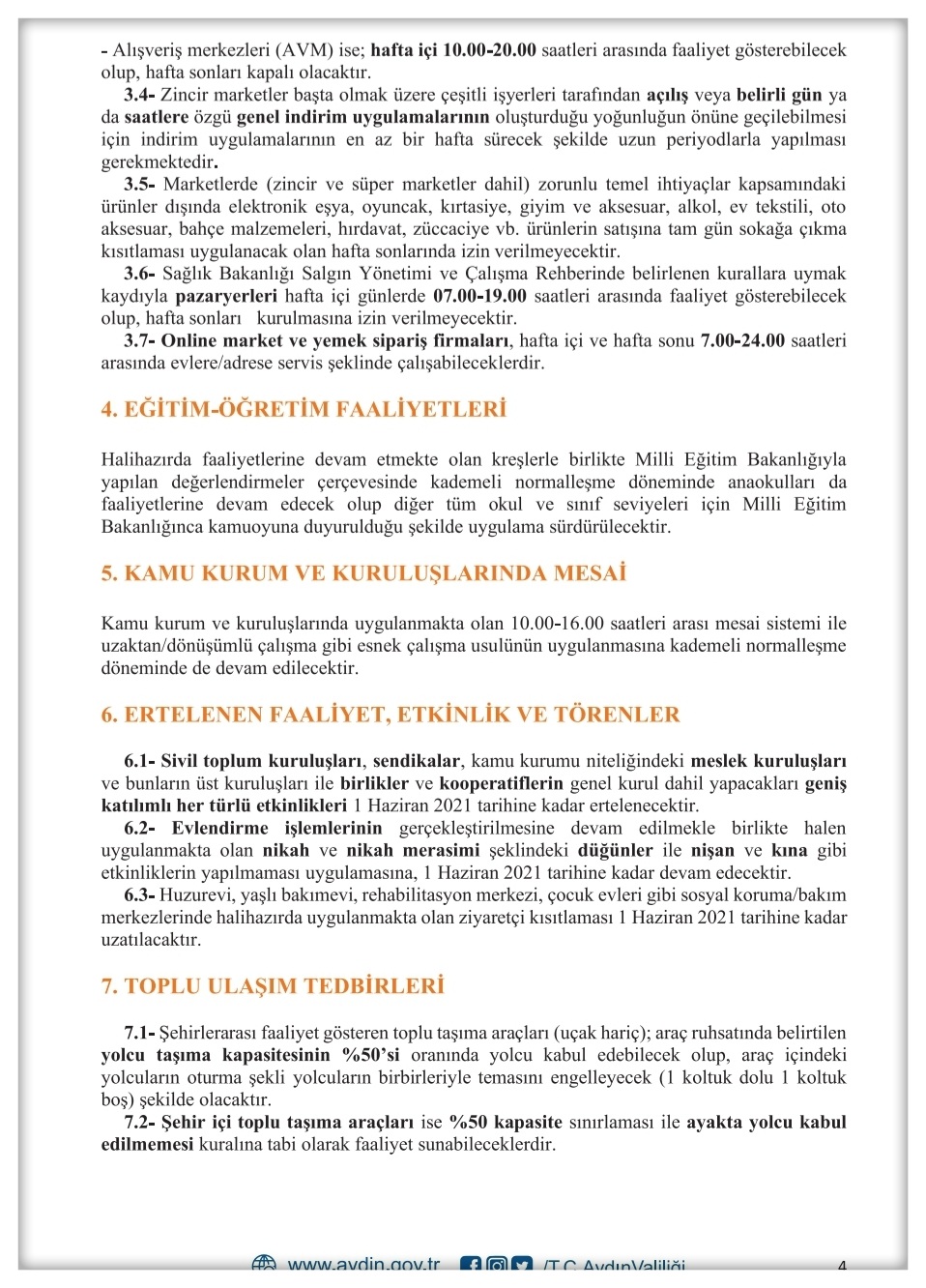 - Alışveriş merkezleri (AVM) ise; hafta içi 10.00-20.00 saatleri arasında faaliyet gösterebilecek olup, hafta sonları kapalı olacaktır.

3.4- Zincir marketler başta olmak üzere çeşitli işyerleri tarafından açılış veya belirli gün ya da saatlere özgü genel indirim uygulamalarının oluşturduğu yoğunluğun önüne geçilebilmesi için indirim uygulamalarının en az bir hafta sürecek şekilde uzun periyodlarla yapılması gerekmektedir.

3.5- Marketlerde (zincir ve süper marketler dahil) zorunlu temel ihtiyaçlar kapsamındaki ürünler dışında elektronik eşya, oyuncak, kırtasiye, giyim ve aksesuar, alkol, ev tekstili, oto aksesuar, bahçe malzemeleri, hırdavat, züccaciye vb. ürünlerin satışına tam gün sokağa çıkma kısıtlaması uygulanacak olan hafta sonlarında izin verilmeyecektir.

3.6- Sağlık Bakanlığı Salgın Yönetimi ve Çalışma Rehberinde belirlenen kurallara uymak kaydıyla pazaryerleri hafta içi günlerde 07.00-19.00 saatleri arasında faaliyet gösterebilecek olup, hafta sonları kurulmasına izin verilmeyecektir.

3.7- Online market ve yemek sipariş firmaları, hafta içi ve hafta sonu 7.00-24.00 saatleri arasında evlere/adrese servis şeklinde çalışabileceklerdir.

4. EĞİTİM-ÖĞRETİM FAALİYETLERİ

Halihazırda faaliyetlerine devam etmekte olan kreşlerle birlikte Milli Eğitim Bakanlığıyla yapılan değerlendirmeler çerçevesinde kademeli normalleşme döneminde anaokulları da faaliyetlerine devam edecek olup diğer tüm okul ve sınıf seviyeleri için Milli Eğitim Bakanlığınca kamuoyuna duyurulduğu şekilde uygulama sürdürülecektir.

5. KAMU KURUM VE KURULUŞLARINDA MESAİ

Kamu kurum ve kuruluşlarında uygulanmakta olan 10.00-16.00 saatleri arası mesai sistemi ile uzaktan/dönüşümlü çalışma gibi esnek çalışma usulünün uygulanmasına kademeli normalleşme döneminde de devam edilecektir.

6. ERTELENEN FAALİYET, ETKİNLİK VE TÖRENLER

6.1- Sivil toplum kuruluşları, sendikalar, kamu kurumu niteliğindeki meslek kuruluşları ve bunların üst kuruluşları ile birlikler ve kooperatiflerin genel kurul dahil yapacakları geniş katılımlı her türlü etkinlikleri 1 Haziran 2021 tarihine kadar ertelenecektir.

6.2- Evlendirme işlemlerinin gerçekleştirilmesine devam edilmekle birlikte halen uygulanmakta olan nikah ve nikah merasimi şeklindeki düğünler ile nişan ve kına gibi etkinliklerin yapılmaması uygulamasına, 1 Haziran 2021 tarihine kadar devam edecektir.

6.3- Huzurevi, yaşlı bakımevi, rehabilitasyon merkezi, çocuk evleri gibi sosyal koruma/bakım merkezlerinde halihazırda uygulanmakta olan ziyaretçi kısıtlaması 1 Haziran 2021 tarihine kadar uzatılacaktır.

7. TOPLU ULAŞIM TEDBİRLERİ

7.1- Şehirlerarası faaliyet gösteren toplu taşıma araçları (uçak hariç); araç ruhsatında belirtilen yolcu taşıma kapasitesinin %50'si oranında yolcu kabul edebilecek olup, araç içindeki yolcuların oturma şekli yolcuların birbirleriyle temasını engelleyecek (1 koltuk dolu 1 koltuk boş) şekilde olacaktır.

7.2- Şehir içi toplu taşıma araçları ise %50 kapasite sınırlaması ile ayakta yolcu kabul edilmemesi kuralına tabi olarak faaliyet sunabileceklerdir.

www.aydin.gov.tr /T.C.AydınValiliği 4